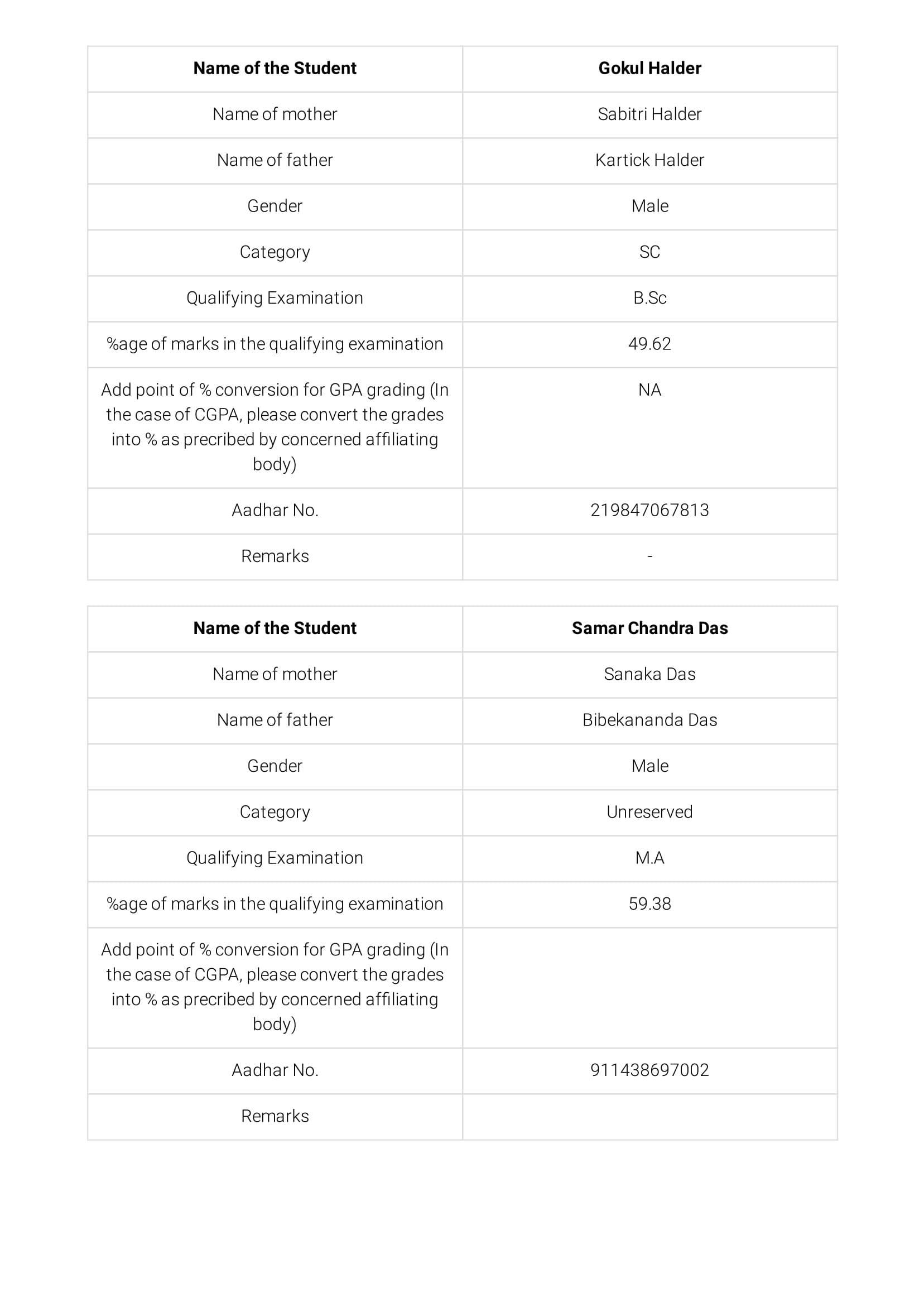 | Name of the Student | Gokul Halder |
|---|---|
| Name of mother | Sabitri Halder |
| Name of father | Kartick Halder |
| Gender | Male |
| Category | SC |
| Qualifying Examination | B.Sc |
| %age of marks in the qualifying examination | 49.62 |
| Add point of % conversion for GPA grading (In the case of CGPA, please convert the grades into % as precribed by concerned affiliating body) | NA |
| Aadhar No. | 219847067813 |
| Remarks | - |

| Name of the Student | Samar Chandra Das |
|---|---|
| Name of mother | Sanaka Das |
| Name of father | Bibekananda Das |
| Gender | Male |
| Category | Unreserved |
| Qualifying Examination | M.A |
| %age of marks in the qualifying examination | 59.38 |
| Add point of % conversion for GPA grading (In the case of CGPA, please convert the grades into % as precribed by concerned affiliating body) | |
| Aadhar No. | 911438697002 |
| Remarks | |